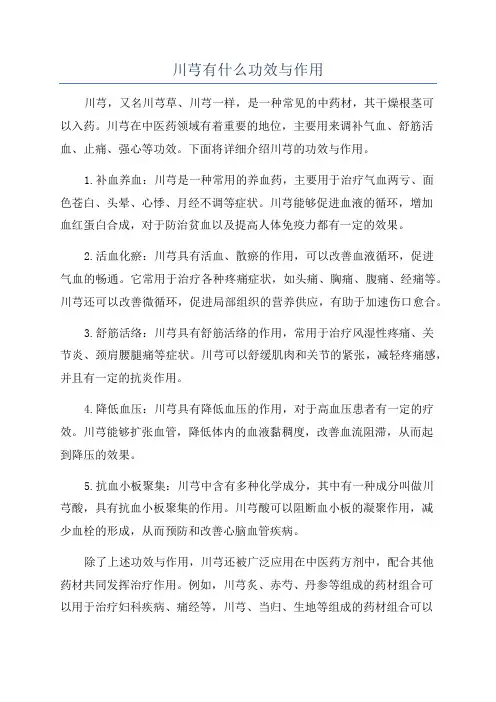 川芎有什么功效与作用

川芎，又名川芎草、川芎一样，是一种常见的中药材，其干燥根茎可以入药。川芎在中医药领域有着重要的地位，主要用来调补气血、舒筋活血、止痛、强心等功效。下面将详细介绍川芎的功效与作用。

1.补血养血：川芎是一种常用的养血药，主要用于治疗气血两亏、面色苍白、头晕、心悸、月经不调等症状。川芎能够促进血液的循环，增加血红蛋白合成，对于防治贫血以及提高人体免疫力都有一定的效果。

2.活血化瘀：川芎具有活血、散瘀的作用，可以改善血液循环，促进气血的畅通。它常用于治疗各种疼痛症状，如头痛、胸痛、腹痛、经痛等。川芎还可以改善微循环，促进局部组织的营养供应，有助于加速伤口愈合。

3.舒筋活络：川芎具有舒筋活络的作用，常用于治疗风湿性疼痛、关节炎、颈肩腰腿痛等症状。川芎可以舒缓肌肉和关节的紧张，减轻疼痛感，并且有一定的抗炎作用。

4.降低血压：川芎具有降低血压的作用，对于高血压患者有一定的疗效。川芎能够扩张血管，降低体内的血液黏稠度，改善血流阻滞，从而起到降压的效果。

5.抗血小板聚集：川芎中含有多种化学成分，其中有一种成分叫做川芎酸，具有抗血小板聚集的作用。川芎酸可以阻断血小板的凝聚作用，减少血栓的形成，从而预防和改善心脑血管疾病。

除了上述功效与作用，川芎还被广泛应用在中医药方剂中，配合其他药材共同发挥治疗作用。例如，川芎炙、赤芍、丹参等组成的药材组合可以用于治疗妇科疾病、痛经等，川芎、当归、生地等组成的药材组合可以